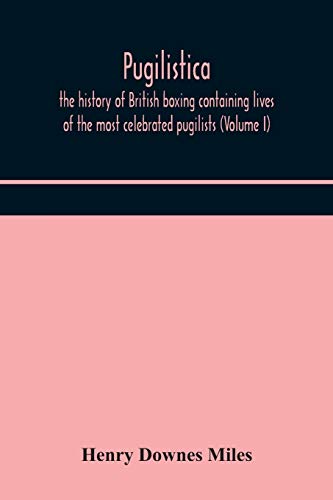 Pugilistica

the history of British boxing containing lives of the most celebrated pugilists (Volume I)

Henry Downes Miles